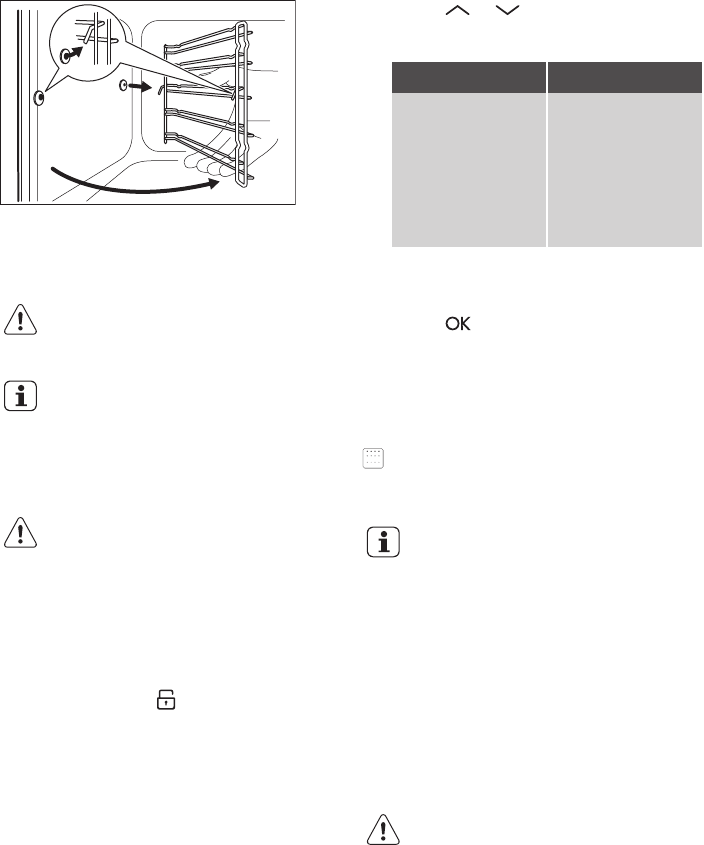 OK